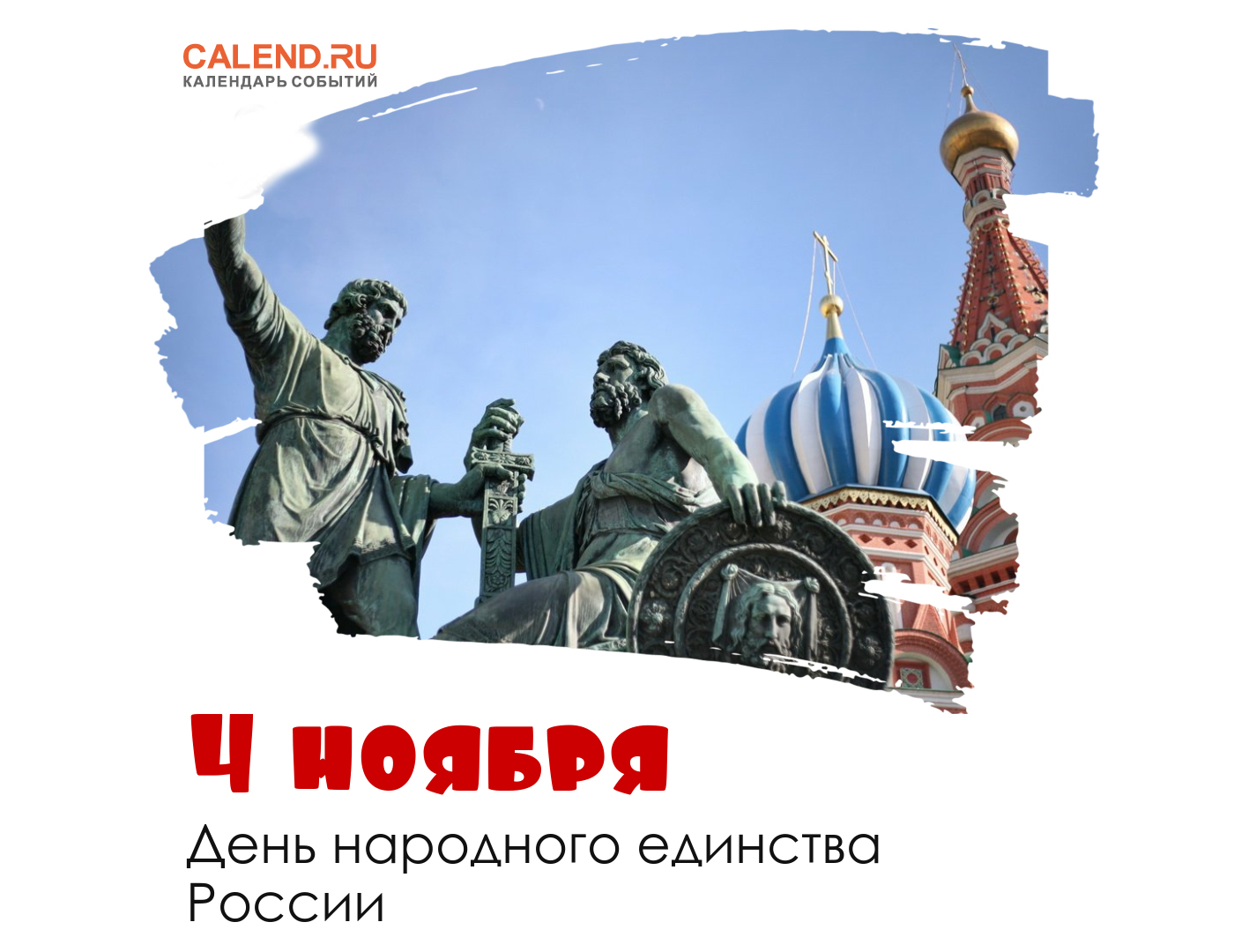 CALEND.RU
КАЛЕНДАРЬ СОБЫТИЙ

4 ноября

День народного единства России